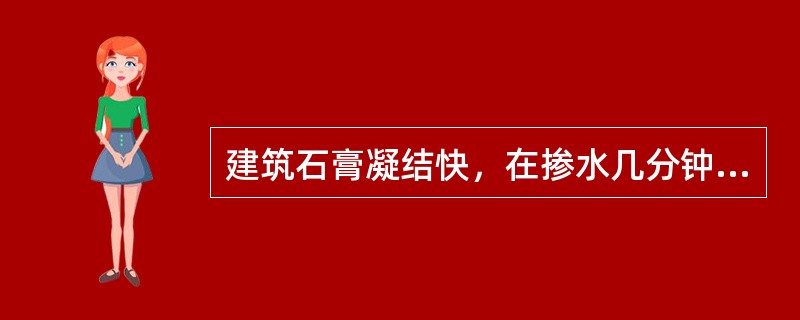 建筑石膏凝结快，在掺水几分钟...